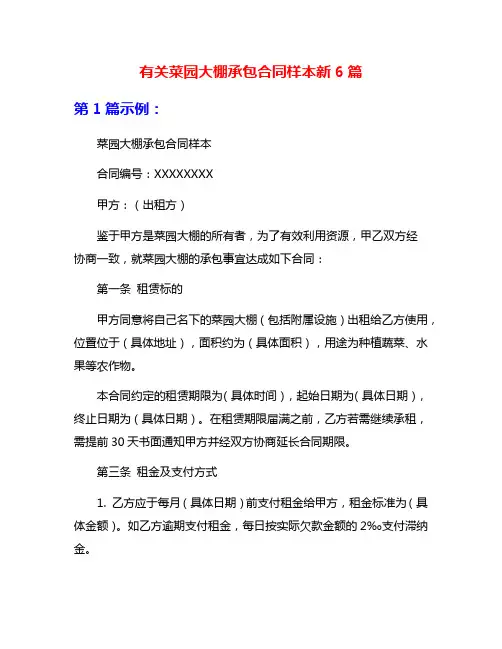 有关菜园大棚承包合同样本新 6 篇

第 1 篇示例：

菜园大棚承包合同样本

合同编号：XXXXXXXX

甲方：（出租方）

鉴于甲方是菜园大棚的所有者，为了有效利用资源，甲乙双方经协商一致，就菜园大棚的承包事宜达成如下合同：

第一条 租赁标的

甲方同意将自己名下的菜园大棚（包括附属设施）出租给乙方使用，位置位于（具体地址），面积约为（具体面积），用途为种植蔬菜、水果等农作物。

本合同约定的租赁期限为（具体时间），起始日期为（具体日期），终止日期为（具体日期）。在租赁期限届满之前，乙方若需继续承租，需提前 30 天书面通知甲方并经双方协商延长合同期限。

第三条 租金及支付方式

1. 乙方应于每月（具体日期）前支付租金给甲方，租金标准为（具体金额）。如乙方逾期支付租金，每日按实际欠款金额的 2‰支付滞纳金。